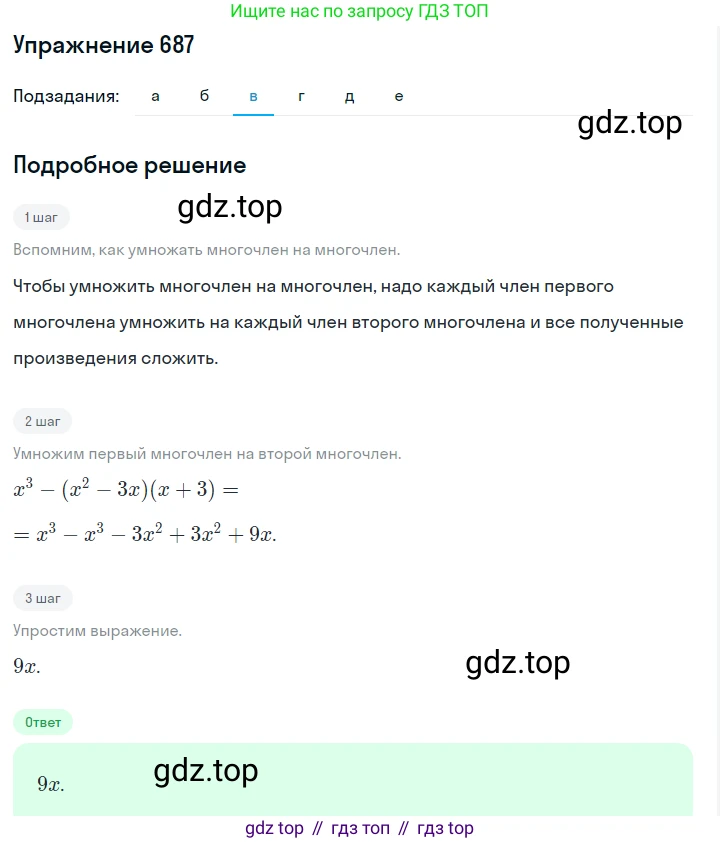 Ищите нас по запросу ГДЗ ТОП

Упражнение 687

Подзадания: а б в г д е

gdz.top

Подробное решение

gdz.top

1 шаг

Вспомним, как умножать многочлен на многочлен.

Чтобы умножить многочлен на многочлен, надо каждый член первого многочлена умножить на каждый член второго многочлена и все полученные произведения сложить.

2 шаг

Умножим первый многочлен на второй многочлен.

$x^3 - (x^2 - 3x)(x + 3) =$

$= x^3 - x^3 - 3x^2 + 3x^2 + 9x.$

3 шаг

Упростим выражение.

$9x.$

gdz.top

Ответ

$9x.$

gdz.top

gdz top // гдз топ // гдз top